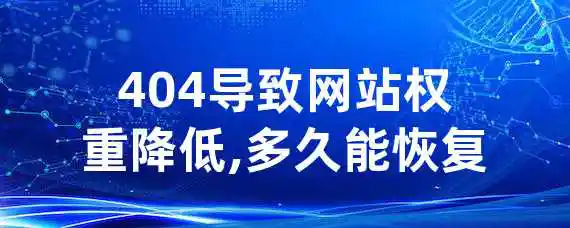 404导致网站权重降低,多久能恢复